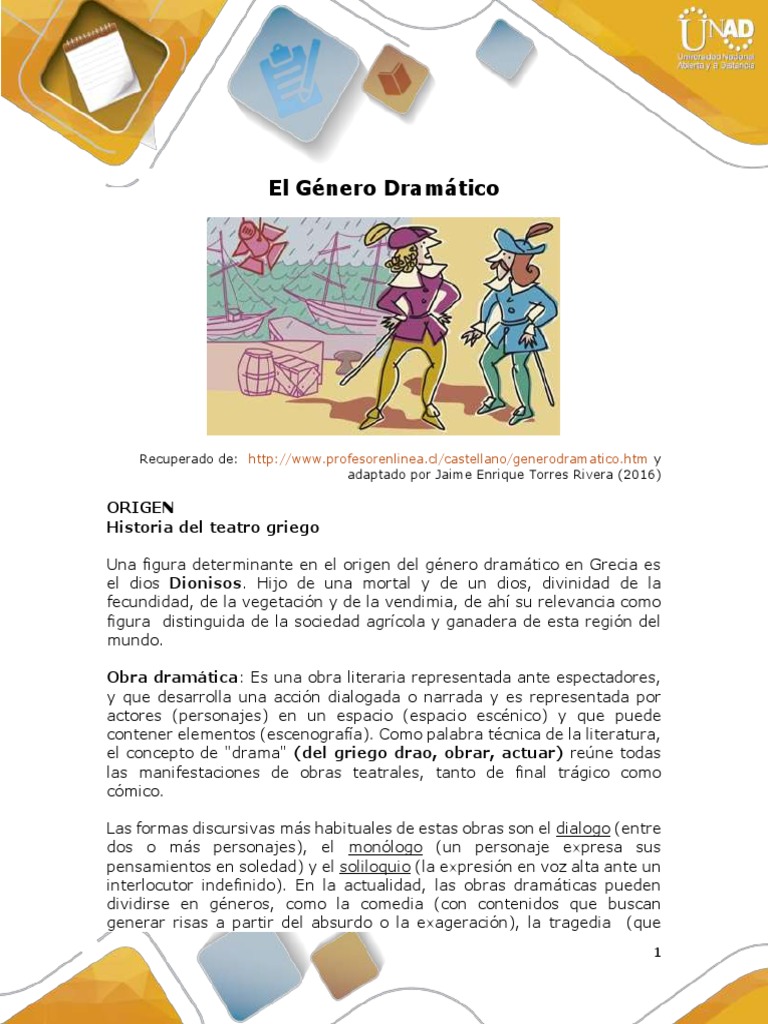 UNAD
Universidad Nacional Abierta y a Distancia

El Género Dramático

Recuperado de: http://www.profesorenlinea.cl/castellano/generodramatico.htm y adaptado por Jaime Enrique Torres Rivera (2016)

ORIGEN
Historia del teatro griego

Una figura determinante en el origen del género dramático en Grecia es el dios Dionisos. Hijo de una mortal y de un dios, divinidad de la fecundidad, de la vegetación y de la vendimia, de ahí su relevancia como figura distinguida de la sociedad agrícola y ganadera de esta región del mundo.

Obra dramática: Es una obra literaria representada ante espectadores, y que desarrolla una acción dialogada o narrada y es representada por actores (personajes) en un espacio (espacio escénico) y que puede contener elementos (escenografía). Como palabra técnica de la literatura, el concepto de "drama" (del griego drao, obrar, actuar) reúne todas las manifestaciones de obras teatrales, tanto de final trágico como cómico.

Las formas discursivas más habituales de estas obras son el dialogo (entre dos o más personajes), el monólogo (un personaje expresa sus pensamientos en soledad) y el soliloquio (la expresión en voz alta ante un interlocutor indefinido). En la actualidad, las obras dramáticas pueden dividirse en géneros, como la comedia (con contenidos que buscan generar risas a partir del absurdo o la exageración), la tragedia (que

1